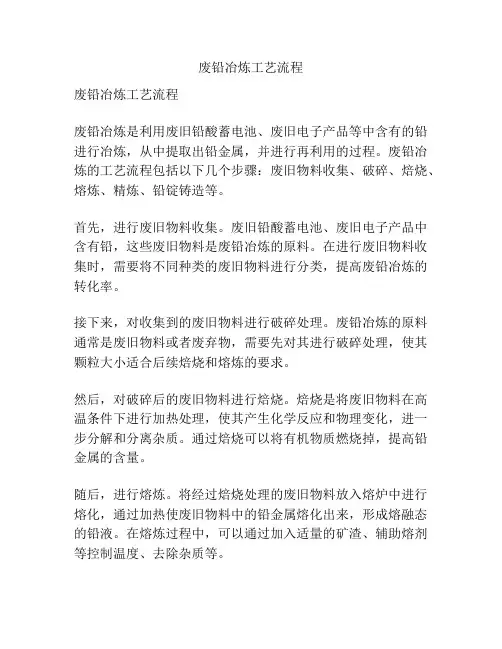 废铅冶炼工艺流程

废铅冶炼工艺流程

废铅冶炼是利用废旧铅酸蓄电池、废旧电子产品等中含有的铅进行冶炼，从中提取出铅金属，并进行再利用的过程。废铅冶炼的工艺流程包括以下几个步骤：废旧物料收集、破碎、焙烧、熔炼、精炼、铅锭铸造等。

首先，进行废旧物料收集。废旧铅酸蓄电池、废旧电子产品中含有铅，这些废旧物料是废铅冶炼的原料。在进行废旧物料收集时，需要将不同种类的废旧物料进行分类，提高废铅冶炼的转化率。

接下来，对收集到的废旧物料进行破碎处理。废铅冶炼的原料通常是废旧物料或者废弃物，需要先对其进行破碎处理，使其颗粒大小适合后续焙烧和熔炼的要求。

然后，对破碎后的废旧物料进行焙烧。焙烧是将废旧物料在高温条件下进行加热处理，使其产生化学反应和物理变化，进一步分解和分离杂质。通过焙烧可以将有机物质燃烧掉，提高铅金属的含量。

随后，进行熔炼。将经过焙烧处理的废旧物料放入熔炉中进行熔化，通过加热使废旧物料中的铅金属熔化出来，形成熔融态的铅液。在熔炼过程中，可以通过加入适量的矿渣、辅助熔剂等控制温度、去除杂质等。